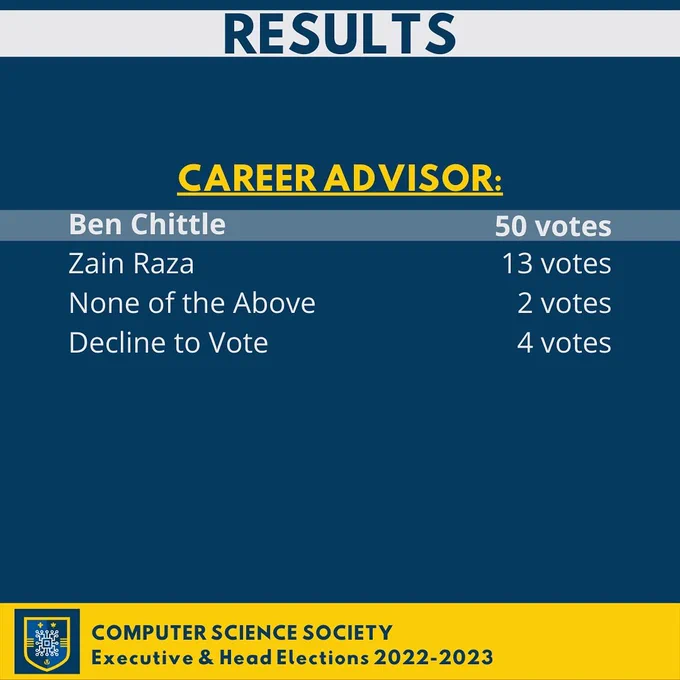 RESULTS

CAREER ADVISOR:

Ben Chittle 50 votes
Zain Raza 13 votes
None of the Above 2 votes
Decline to Vote 4 votes

COMPUTER SCIENCE SOCIETY
Executive & Head Elections 2022-2023